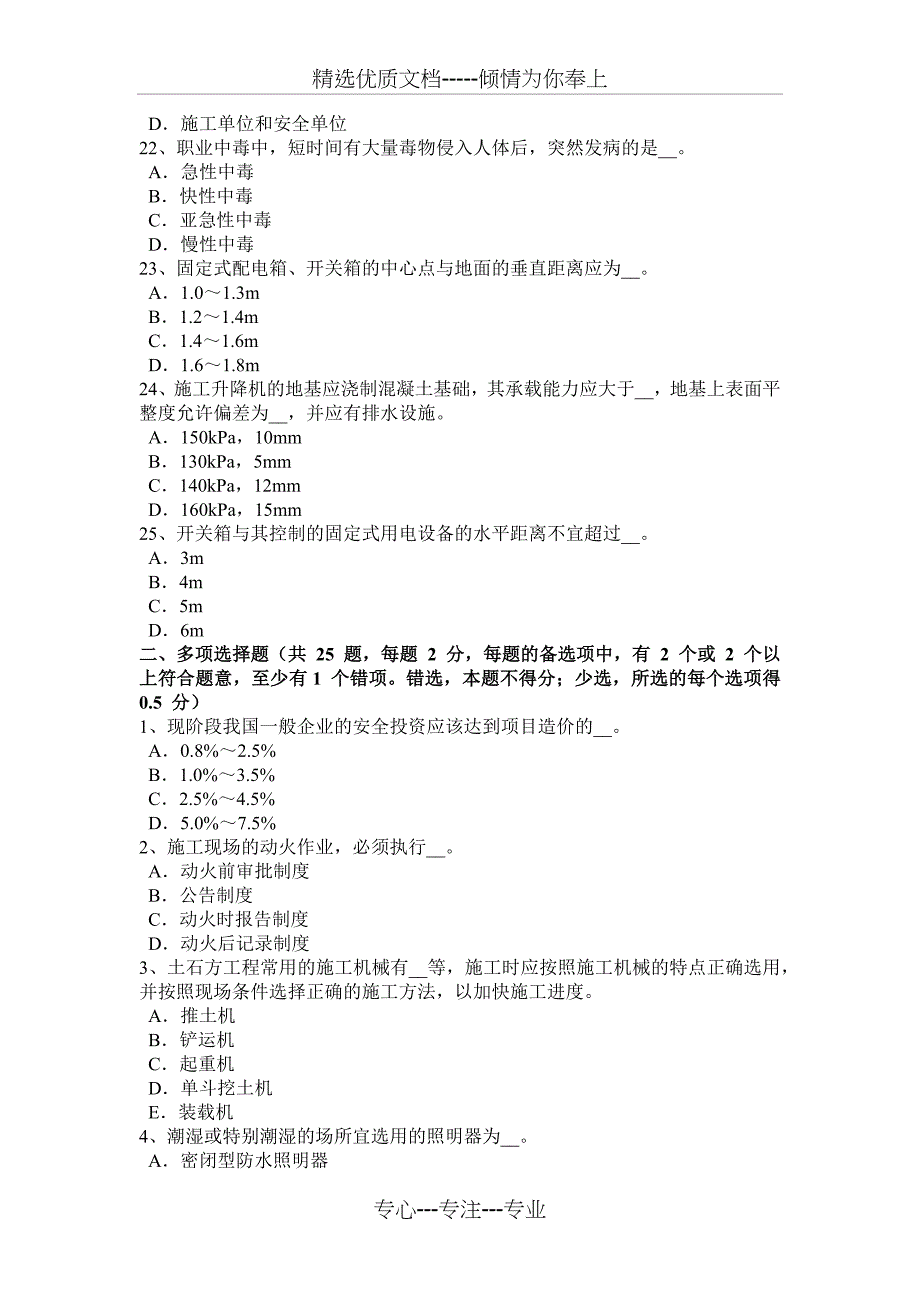 精选优质文档-----倾情为你奉上

D．施工单位和安全单位
22、职业中毒中，短时间有大量毒物侵入人体后，突然发病的是__。
A．急性中毒
B．快性中毒
C．亚急性中毒
D．慢性中毒
23、固定式配电箱、开关箱的中心点与地面的垂直距离应为__。
A．1.0～1.3m
B．1.2～1.4m
C．1.4～1.6m
D．1.6～1.8m
24、施工升降机的地基应浇制混凝土基础，其承载能力应大于__，地基上表面平整度允许偏差为__，并应有排水设施。
A．150kPa，10mm
B．130kPa，5mm
C．140kPa，12mm
D．160kPa，15mm
25、开关箱与其控制的固定式用电设备的水平距离不宜超过__。
A．3m
B．4m
C．5m
D．6m
二、多项选择题（共 25 题，每题 2 分，每题的备选项中，有 2 个或 2 个以上符合题意，至少有 1 个错项。错选，本题不得分；少选，所选的每个选项得 0.5 分）
1、现阶段我国一般企业的安全投资应该达到项目造价的__。
A．0.8%～2.5%
B．1.0%～3.5%
C．2.5%～4.5%
D．5.0%～7.5%
2、施工现场的动火作业，必须执行__。
A．动火前审批制度
B．公告制度
C．动火时报告制度
D．动火后记录制度
3、土石方工程常用的施工机械有__等，施工时应按照施工机械的特点正确选用，并按照现场条件选择正确的施工方法，以加快施工进度。
A．推土机
B．铲运机
C．起重机
D．单斗挖土机
E．装载机
4、潮湿或特别潮湿的场所宜选用的照明器为__。
A．密闭型防水照明器

专心---专注---专业